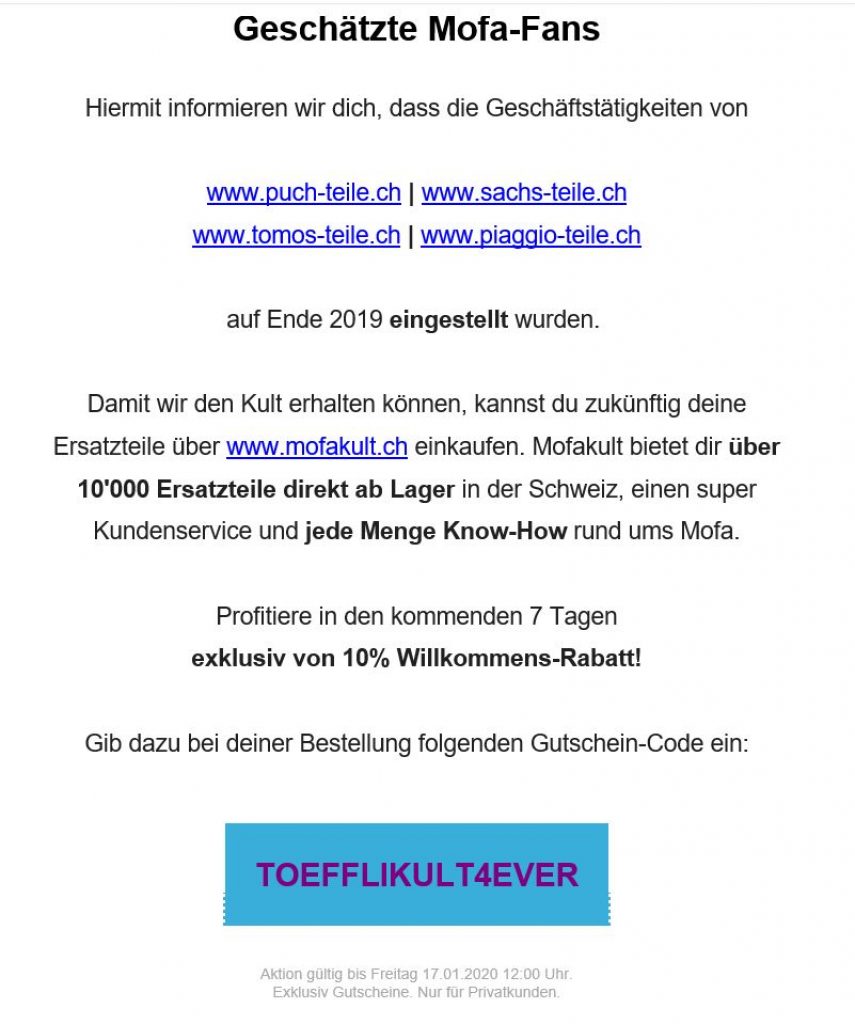 Geschätzte Mofa-Fans

Hiermit informieren wir dich, dass die Geschäftstätigkeiten von

www.puch-teile.ch | www.sachs-teile.ch
www.tomos-teile.ch | www.piaggio-teile.ch

auf Ende 2019 eingestellt wurden.

Damit wir den Kult erhalten können, kannst du zukünftig deine Ersatzteile über www.mofakult.ch einkaufen. Mofakult bietet dir über 10'000 Ersatzteile direkt ab Lager in der Schweiz, einen super Kundenservice und jede Menge Know-How rund ums Mofa.

Profitiere in den kommenden 7 Tagen
exklusiv von 10% Willkommens-Rabatt!

Gib dazu bei deiner Bestellung folgenden Gutschein-Code ein:

TOEFFLIKULT4EVER

Aktion gültig bis Freitag 17.01.2020 12:00 Uhr.
Exklusiv Gutscheine. Nur für Privatkunden.